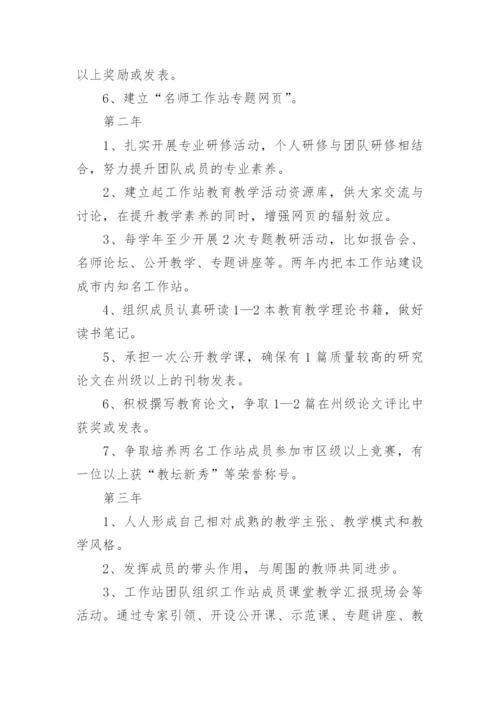 以上奖励或发表。

6、建立“名师工作站专题网页”。

第二年

1、扎实开展专业研修活动，个人研修与团队研修相结合，努力提升团队成员的专业素养。

2、建立起工作站教育教学活动资源库，供大家交流与讨论，在提升教学素养的同时，增强网页的辐射效应。

3、每学年至少开展2次专题教研活动，比如报告会、名师论坛、公开教学、专题讲座等。两年内把本工作站建设成市内知名工作站。

4、组织成员认真研读1—2本教育教学理论书籍，做好读书笔记。

5、承担一次公开教学课，确保有1篇质量较高的研究论文在州级以上的刊物发表。

6、积极撰写教育论文，争取1—2篇在州级论文评比中获奖或发表。

7、争取培养两名工作站成员参加市区级以上竞赛，有一位以上获“教坛新秀”等荣誉称号。

第三年

1、人人形成自己相对成熟的教学主张、教学模式和教学风格。

2、发挥成员的带头作用，与周围的教师共同进步。

3、工作站团队组织工作站成员课堂教学汇报现场会等活动。通过专家引领、开设公开课、示范课、专题讲座、教